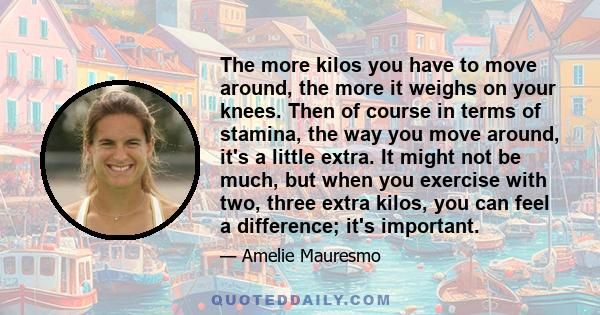 The more kilos you have to move around, the more it weighs on your knees. Then of course in terms of stamina, the way you move around, it's a little extra. It might not be much, but when you exercise with two, three extra kilos, you can feel a difference; it's important.

— Amelie Mauresmo

QUOTEDDAILY.COM